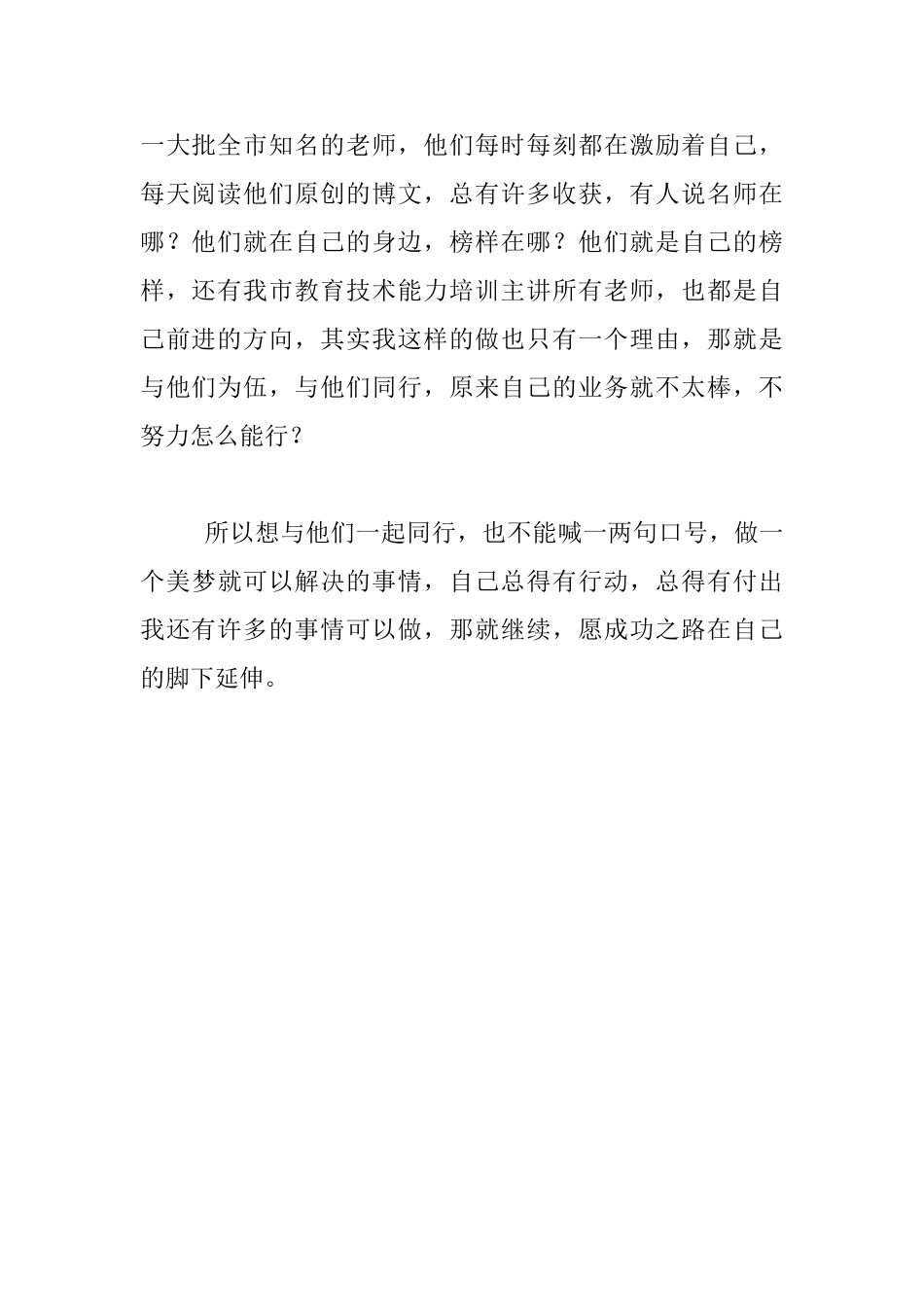 一大批全市知名的老师，他们每时每刻都在激励着自己，每天阅读他们原创的博文，总有许多收获，有人说名师在哪？他们就在自己的身边，榜样在哪？他们就是自己的榜样，还有我市教育技术能力培训主讲所有老师，也都是自己前进的方向，其实我这样的做也只有一个理由，那就是与他们为伍，与他们同行，原来自己的业务就不太棒，不努力怎么能行？

所以想与他们一起同行，也不能喊一两句口号，做一个美梦就可以解决的事情，自己总得有行动，总得有付出我还有许多的事情可以做，那就继续，愿成功之路在自己的脚下延伸。